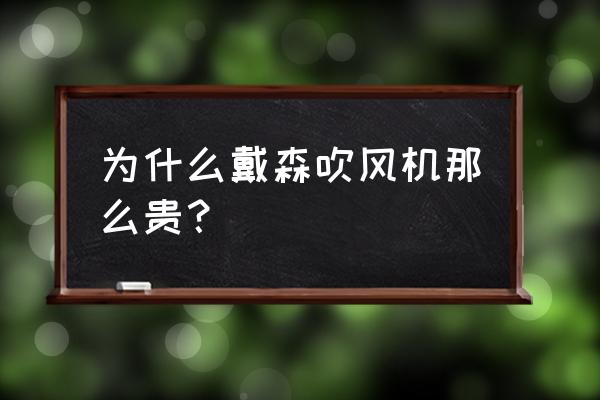 为什么戴森吹风机那么贵？